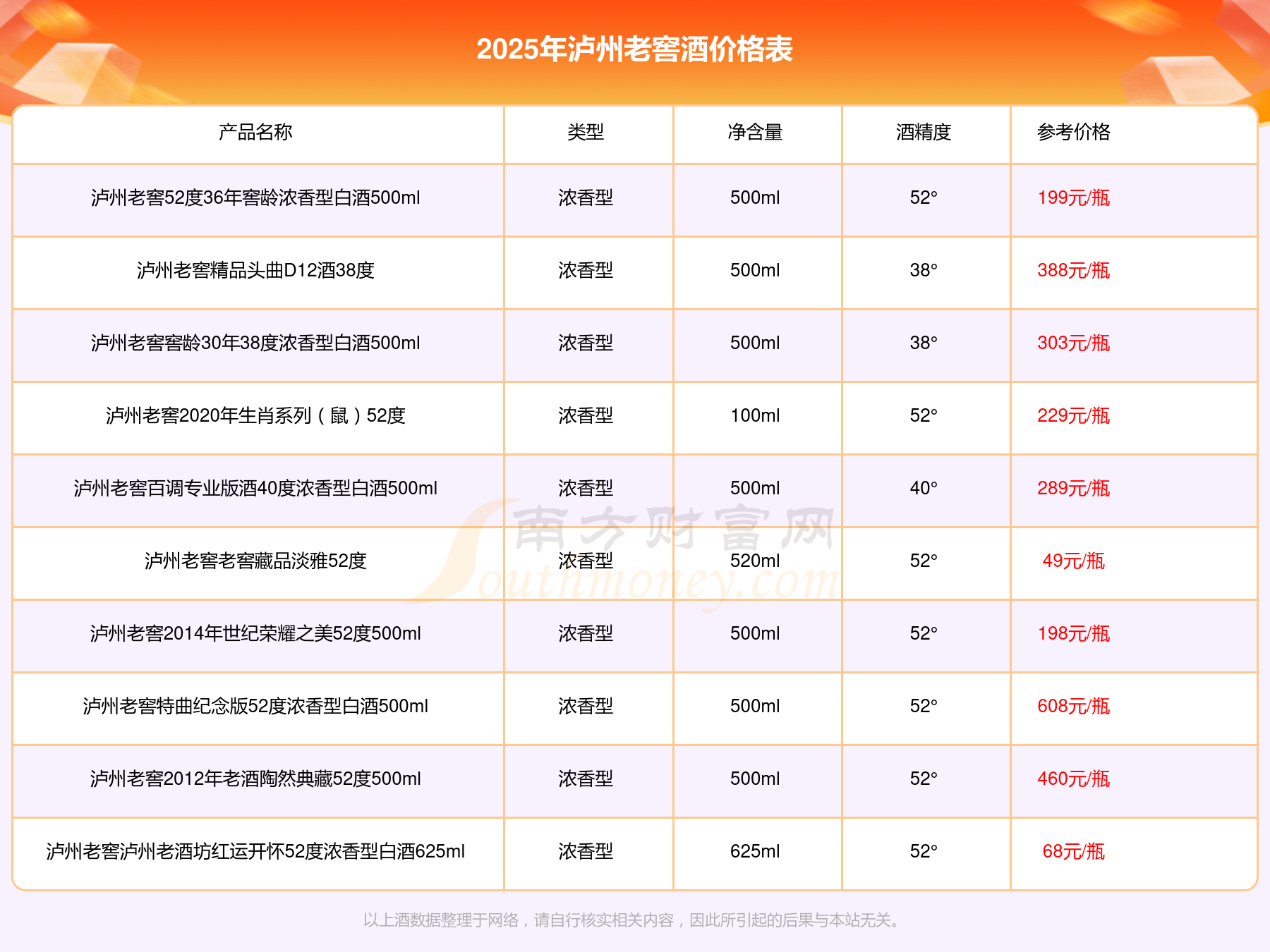 2025年泸州老窖酒价格表

| 产品名称 | 类型 | 净含量 | 酒精度 | 参考价格 |
|---|---|---|---|---|
| 泸州老窖52度36年窖龄浓香型白酒500ml | 浓香型 | 500ml | 52° | 199元/瓶 |
| 泸州老窖精品头曲D12酒38度 | 浓香型 | 500ml | 38° | 388元/瓶 |
| 泸州老窖窖龄30年38度浓香型白酒500ml | 浓香型 | 500ml | 38° | 303元/瓶 |
| 泸州老窖2020年生肖系列（鼠）52度 | 浓香型 | 100ml | 52° | 229元/瓶 |
| 泸州老窖百调专业版酒40度浓香型白酒500ml | 浓香型 | 500ml | 40° | 289元/瓶 |
| 泸州老窖老窖藏品淡雅52度 | 浓香型 | 520ml | 52° | 49元/瓶 |
| 泸州老窖2014年世纪荣耀之美52度500ml | 浓香型 | 500ml | 52° | 198元/瓶 |
| 泸州老窖特曲纪念版52度浓香型白酒500ml | 浓香型 | 500ml | 52° | 608元/瓶 |
| 泸州老窖2012年老酒陶然典藏52度500ml | 浓香型 | 500ml | 52° | 460元/瓶 |
| 泸州老窖泸州老酒坊红运开怀52度浓香型白酒625ml | 浓香型 | 625ml | 52° | 68元/瓶 |

以上酒数据整理于网络，请自行核实相关内容，因此所引起的后果与本站无关。

南方财富网
Southmoney.com